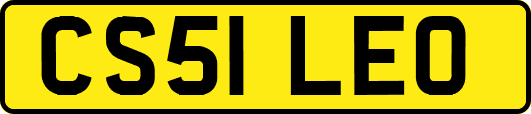 CS51 LEO